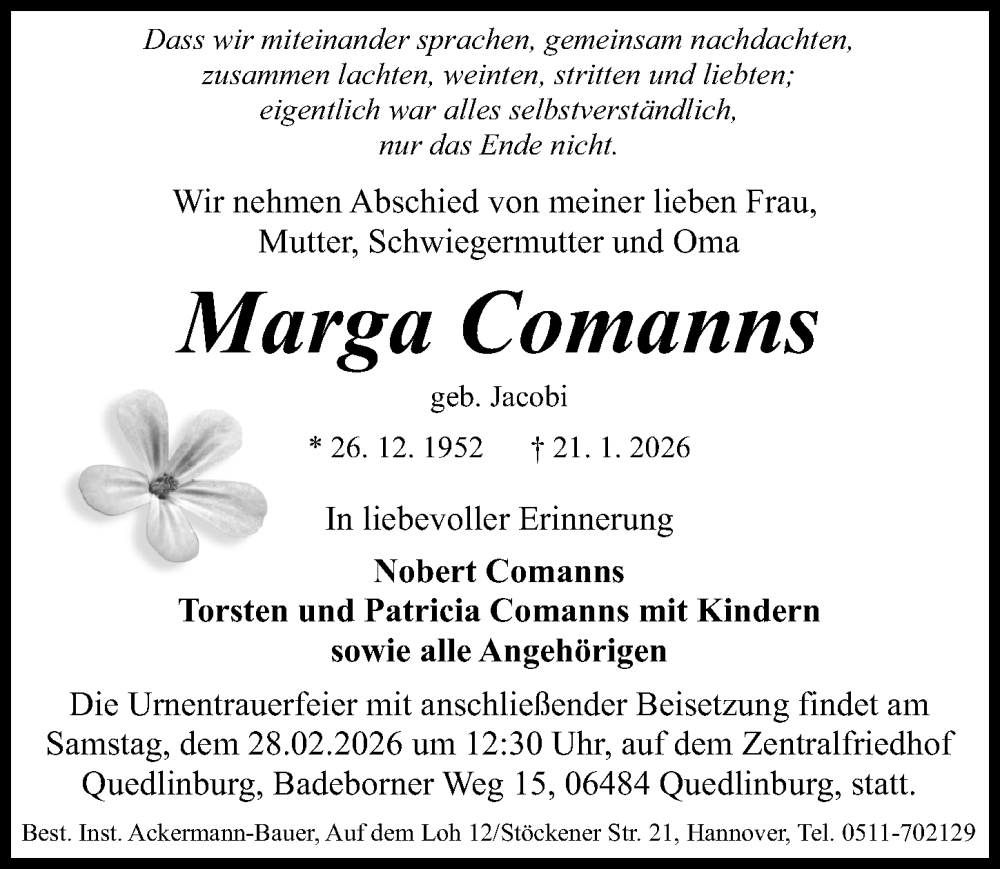 Dass wir miteinander sprachen, gemeinsam nachdachten, zusammen lachten, weinten, stritten und liebten; eigentlich war alles selbstverständlich, nur das Ende nicht.

Wir nehmen Abschied von meiner lieben Frau, Mutter, Schwiegermutter und Oma

Marga Comanns

geb. Jacobi

* 26. 12. 1952 † 21. 1. 2026

In liebevoller Erinnerung

Nobert Comanns
Torsten und Patricia Comanns mit Kindern
sowie alle Angehörigen

Die Urnentrauerfeier mit anschließender Beisetzung findet am Samstag, dem 28.02.2026 um 12:30 Uhr, auf dem Zentralfriedhof Quedlinburg, Badeborner Weg 15, 06484 Quedlinburg, statt.

Best. Inst. Ackermann-Bauer, Auf dem Loh 12/Stöckener Str. 21, Hannover, Tel. 0511-702129